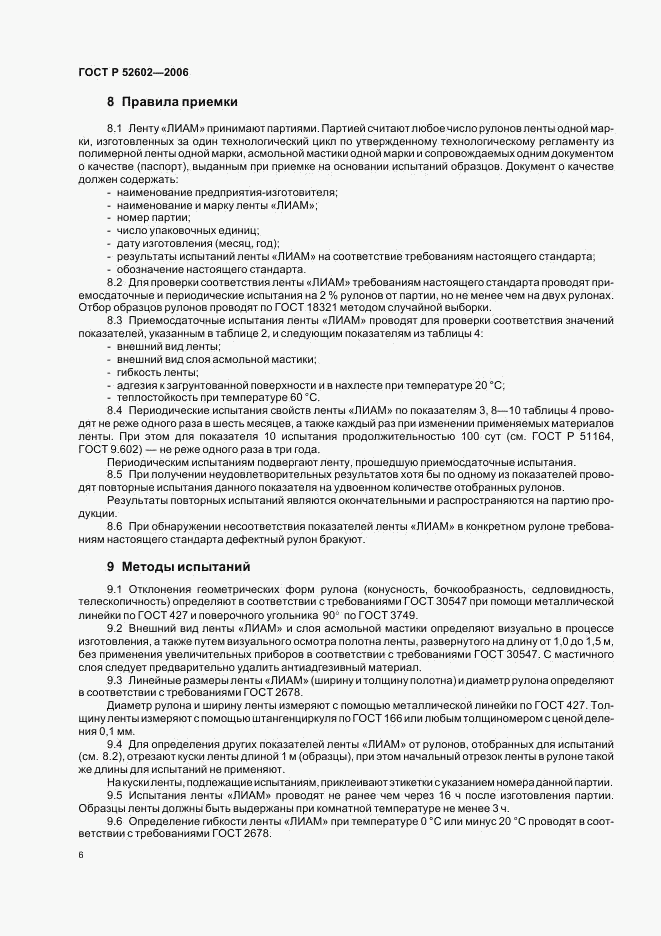 ГОСТ Р 52602—2006

8 Правила приемки

8.1 Ленту «ЛИАМ» принимают партиями. Партией считают любое число рулонов ленты одной марки, изготовленных за один технологический цикл по утвержденному технологическому регламенту из полимерной ленты одной марки, асмольной мастики одной марки и сопровождаемых одним документом о качестве (паспорт), выданным при приемке на основании испытаний образцов. Документ о качестве должен содержать:
- наименование предприятия-изготовителя;
- наименование и марку ленты «ЛИАМ»;
- номер партии;
- число упаковочных единиц;
- дату изготовления (месяц, год);
- результаты испытаний ленты «ЛИАМ» на соответствие требованиям настоящего стандарта;
- обозначение настоящего стандарта.

8.2 Для проверки соответствия ленты «ЛИАМ» требованиям настоящего стандарта проводят приемосдаточные и периодические испытания на 2 % рулонов от партии, но не менее чем на двух рулонах. Отбор образцов рулонов проводят по ГОСТ 18321 методом случайной выборки.

8.3 Приемосдаточные испытания ленты «ЛИАМ» проводят для проверки соответствия значений показателей, указанным в таблице 2, и следующим показателям из таблицы 4:
- внешний вид ленты;
- внешний вид слоя асмольной мастики;
- гибкость ленты;
- адгезия к загрунтованной поверхности и в нахлесте при температуре 20 °С;
- теплостойкость при температуре 60 °С.

8.4 Периодические испытания свойств ленты «ЛИАМ» по показателям 3, 8—10 таблицы 4 проводят не реже одного раза в шесть месяцев, а также каждый раз при изменении применяемых материалов ленты. При этом для показателя 10 испытания продолжительностью 100 сут (см. ГОСТ Р 51164, ГОСТ 9.602) — не реже одного раза в три года.

Периодическим испытаниям подвергают ленту, прошедшую приемосдаточные испытания.

8.5 При получении неудовлетворительных результатов хотя бы по одному из показателей проводят повторные испытания данного показателя на удвоенном количестве отобранных рулонов.

Результаты повторных испытаний являются окончательными и распространяются на партию продукции.

8.6 При обнаружении несоответствия показателей ленты «ЛИАМ» в конкретном рулоне требованиям настоящего стандарта дефектный рулон бракуют.

9 Методы испытаний

9.1 Отклонения геометрических форм рулона (конусность, бочкообразность, седловидность, телескопичность) определяют в соответствии с требованиями ГОСТ 30547 при помощи металлической линейки по ГОСТ 427 и поверочного угольника 90° по ГОСТ 3749.

9.2 Внешний вид ленты «ЛИАМ» и слоя асмольной мастики определяют визуально в процессе изготовления, а также путем визуального осмотра полотна ленты, развернутого на длину от 1,0 до 1,5 м, без применения увеличительных приборов в соответствии с требованиями ГОСТ 30547. С мастичного слоя следует предварительно удалить антиадгезивный материал.

9.3 Линейные размеры ленты «ЛИАМ» (ширину и толщину полотна) и диаметр рулона определяют в соответствии с требованиями ГОСТ 2678.

Диаметр рулона и ширину ленты измеряют с помощью металлической линейки по ГОСТ 427. Толщину ленты измеряют с помощью штангенциркуля по ГОСТ 166 или любым толщиномером с ценой деления 0,1 мм.

9.4 Для определения других показателей ленты «ЛИАМ» от рулонов, отобранных для испытаний (см. 8.2), отрезают куски ленты длиной 1 м (образцы), при этом начальный отрезок ленты в рулоне такой же длины для испытаний не применяют.

На куски ленты, подлежащие испытаниям, приклеивают этикетки с указанием номера данной партии.

9.5 Испытания ленты «ЛИАМ» проводят не ранее чем через 16 ч после изготовления партии. Образцы ленты должны быть выдержаны при комнатной температуре не менее 3 ч.

9.6 Определение гибкости ленты «ЛИАМ» при температуре 0 °С или минус 20 °С проводят в соответствии с требованиями ГОСТ 2678.

6